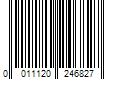 0 011120 246827